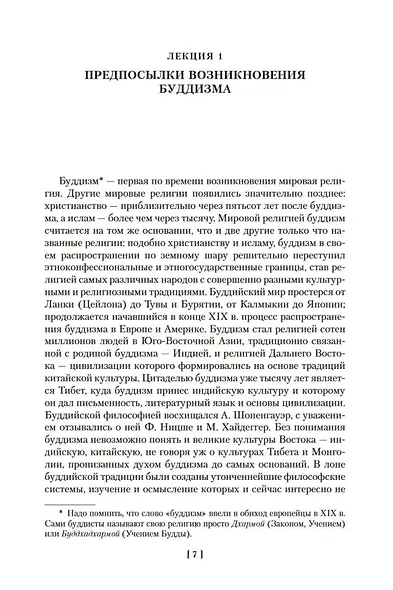 ЛЕКЦИЯ 1

ПРЕДПОСЫЛКИ ВОЗНИКНОВЕНИЯ БУДДИЗМА

Буддизм* — первая по времени возникновения мировая религия. Другие мировые религии появились значительно позднее: христианство — приблизительно через пятьсот лет после буддизма, а ислам — более чем через тысячу. Мировой религией буддизм считается на том же основании, что и две другие только что названные религии: подобно христианству и исламу, буддизм в своем распространении по земному шару решительно переступил этноконфессиональные и этногосударственные границы, став религией самых различных народов с совершенно разными культурными и религиозными традициями. Буддийский мир простерся от Ланки (Цейлона) до Тувы и Бурятии, от Калмыкии до Японии; продолжается начавшийся в конце XIX в. процесс распространения буддизма в Европе и Америке. Буддизм стал религией сотен миллионов людей в Юго-Восточной Азии, традиционно связанной с родиной буддизма — Индией, и религией Дальнего Востока — цивилизации которого формировались на основе традиций китайской культуры. Цитаделью буддизма уже тысячу лет является Тибет, куда буддизм принес индийскую культуру и которому он дал письменность, литературный язык и основы цивилизации. Буддийской философией восхищался А. Шопенгауэр, с уважением отзывались о ней Ф. Ницше и М. Хайдеггер. Без понимания буддизма невозможно понять и великие культуры Востока — индийскую, китайскую, не говоря уж о культурах Тибета и Монголии, пронизанных духом буддизма до самых оснований. В лоне буддийской традиции были созданы утонченнейшие философские системы, изучение и осмысление которых и сейчас интересно не

* Надо помнить, что слово «буддизм» ввели в обиход европейцы в XIX в. Сами буддисты называют свою религию просто Дхармой (Законом, Учением) или Буддхадхармой (Учением Будды).

[ 7 ]